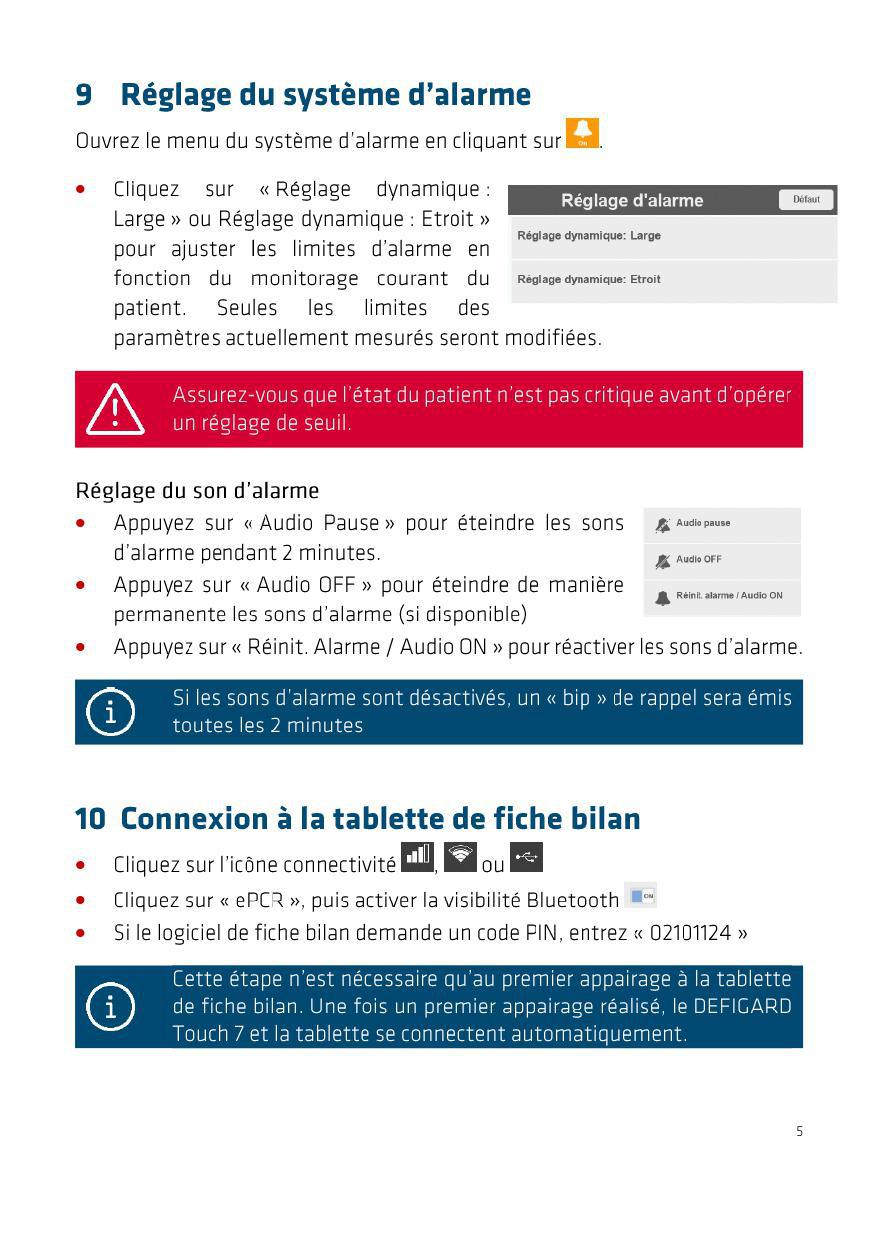 9 Réglage du système d'alarme

Ouvrez le menu du système d'alarme en cliquant sur On.

• Cliquez sur « Réglage dynamique : Large » ou Réglage dynamique : Etroit » pour ajuster les limites d'alarme en fonction du monitorage courant du patient. Seules les limites des paramètres actuellement mesurés seront modifiées.

Réglage d'alarme
Défaut
Réglage dynamique: Large
Réglage dynamique: Etroit

Assurez-vous que l'état du patient n'est pas critique avant d'opérer un réglage de seuil.

Réglage du son d'alarme

• Appuyez sur « Audio Pause » pour éteindre les sons d'alarme pendant 2 minutes.
• Appuyez sur « Audio OFF » pour éteindre de manière permanente les sons d'alarme (si disponible)
• Appuyez sur « Réinit. Alarme / Audio ON » pour réactiver les sons d'alarme.

Audio pause
Audio OFF
Réinit. alarme / Audio ON

Si les sons d'alarme sont désactivés, un « bip » de rappel sera émis toutes les 2 minutes

10 Connexion à la tablette de fiche bilan

• Cliquez sur l'icône connectivité , ou
• Cliquez sur « ePCR », puis activer la visibilité Bluetooth ON
• Si le logiciel de fiche bilan demande un code PIN, entrez « 02101124 »

Cette étape n'est nécessaire qu'au premier appairage à la tablette de fiche bilan. Une fois un premier appairage réalisé, le DEFIGARD Touch 7 et la tablette se connectent automatiquement.

5